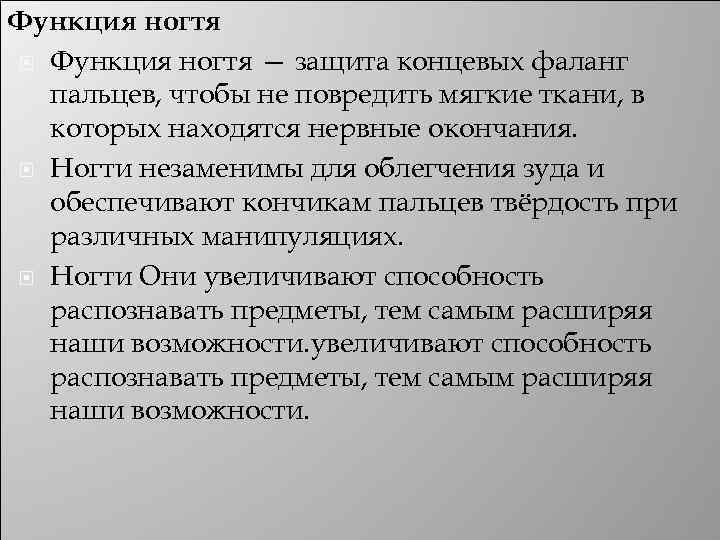 Функция ногтя

Функция ногтя — защита концевых фаланг пальцев, чтобы не повредить мягкие ткани, в которых находятся нервные окончания.

Ногти незаменимы для облегчения зуда и обеспечивают кончикам пальцев твёрдость при различных манипуляциях.

Ногти Они увеличивают способность распознавать предметы, тем самым расширяя наши возможности.увеличивают способность распознавать предметы, тем самым расширяя наши возможности.